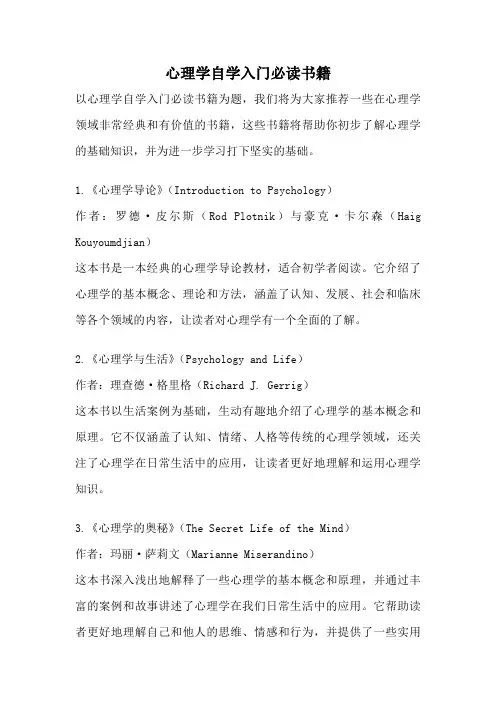 心理学自学入门必读书籍

以心理学自学入门必读书籍为题，我们将为大家推荐一些在心理学领域非常经典和有价值的书籍，这些书籍将帮助你初步了解心理学的基础知识，并为进一步学习打下坚实的基础。

1.《心理学导论》(Introduction to Psychology)
作者：罗德·皮尔斯（Rod Plotnik）与豪克·卡尔森（Haig Kouyoumdjian）
这本书是一本经典的心理学导论教材，适合初学者阅读。它介绍了心理学的基本概念、理论和方法，涵盖了认知、发展、社会和临床等各个领域的内容，让读者对心理学有一个全面的了解。

2.《心理学与生活》(Psychology and Life)
作者：理查德·格里格（Richard J. Gerrig）
这本书以生活案例为基础，生动有趣地介绍了心理学的基本概念和原理。它不仅涵盖了认知、情绪、人格等传统的心理学领域，还关注了心理学在日常生活中的应用，让读者更好地理解和运用心理学知识。

3.《心理学的奥秘》(The Secret Life of the Mind)
作者：玛丽·萨莉文（Marianne Miserandino）
这本书深入浅出地解释了一些心理学的基本概念和原理，并通过丰富的案例和故事讲述了心理学在我们日常生活中的应用。它帮助读者更好地理解自己和他人的思维、情感和行为，并提供了一些实用